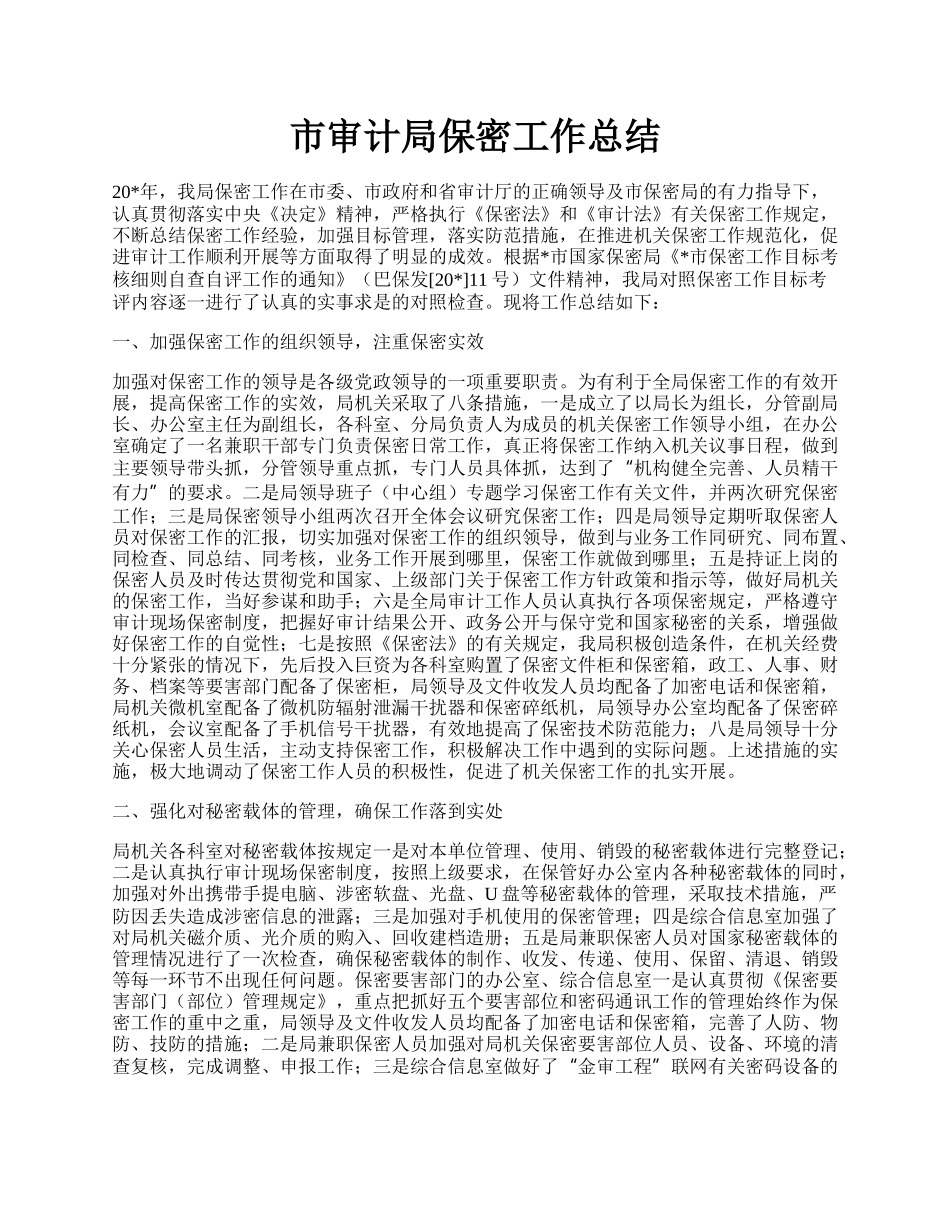 市审计局保密工作总结

20*年，我局保密工作在市委、市政府和省审计厅的正确领导及市保密局的有力指导下，认真贯彻落实中央《决定》精神，严格执行《保密法》和《审计法》有关保密工作规定，不断总结保密工作经验，加强目标管理，落实防范措施，在推进机关保密工作规范化，促进审计工作顺利开展等方面取得了明显的成效。根据*市国家保密局《*市保密工作目标考核细则自查自评工作的通知》（巴保发[20*]11 号）文件精神，我局对照保密工作目标考评内容逐一进行了认真的实事求是的对照检查。现将工作总结如下：

一、加强保密工作的组织领导，注重保密实效

加强对保密工作的领导是各级党政领导的一项重要职责。为有利于全局保密工作的有效开展，提高保密工作的实效，局机关采取了八条措施，一是成立了以局长为组长，分管副局长、办公室主任为副组长，各科室、分局负责人为成员的机关保密工作领导小组，在办公室确定了一名兼职干部专门负责保密日常工作，真正将保密工作纳入机关议事日程，做到主要领导带头抓，分管领导重点抓，专门人员具体抓，达到了“机构健全完善、人员精干有力”的要求。二是局领导班子（中心组）专题学习保密工作有关文件，并两次研究保密工作；三是局保密领导小组两次召开全体会议研究保密工作；四是局领导定期听取保密人员对保密工作的汇报，切实加强对保密工作的组织领导，做到与业务工作同研究、同布置、同检查、同总结、同考核，业务工作开展到哪里，保密工作就做到哪里；五是持证上岗的保密人员及时传达贯彻党和国家、上级部门关于保密工作方针政策和指示等，做好局机关的保密工作，当好参谋和助手；六是全局审计工作人员认真执行各项保密规定，严格遵守审计现场保密制度，把握好审计结果公开、政务公开与保守党和国家秘密的关系，增强做好保密工作的自觉性；七是按照《保密法》的有关规定，我局积极创造条件，在机关经费十分紧张的情况下，先后投入巨资为各科室购置了保密文件柜和保密箱，政工、人事、财务、档案等要害部门配备了保密柜，局领导及文件收发人员均配备了加密电话和保密箱，局机关微机室配备了微机防辐射泄漏干扰器和保密碎纸机，局领导办公室均配备了保密碎纸机，会议室配备了手机信号干扰器，有效地提高了保密技术防范能力；八是局领导十分关心保密人员生活，主动支持保密工作，积极解决工作中遇到的实际问题。上述措施的实施，极大地调动了保密工作人员的积极性，促进了机关保密工作的扎实开展。

二、强化对秘密载体的管理，确保工作落到实处

局机关各科室对秘密载体按规定一是对本单位管理、使用、销毁的秘密载体进行完整登记；二是认真执行审计现场保密制度，按照上级要求，在保管好办公室内各种秘密载体的同时，加强对外出携带手提电脑、涉密软盘、光盘、U 盘等秘密载体的管理，采取技术措施，严防因丢失造成涉密信息的泄露；三是加强对手机使用的保密管理；四是综合信息室加强了对局机关磁介质、光介质的购入、回收建档造册；五是局兼职保密人员对国家秘密载体的管理情况进行了一次检查，确保秘密载体的制作、收发、传递、使用、保留、清退、销毁等每一环节不出现任何问题。保密要害部门的办公室、综合信息室一是认真贯彻《保密要害部门（部位）管理规定》，重点把抓好五个要害部位和密码通讯工作的管理始终作为保密工作的重中之重，局领导及文件收发人员均配备了加密电话和保密箱，完善了人防、物防、技防的措施；二是局兼职保密人员加强对局机关保密要害部位人员、设备、环境的清查复核，完成调整、申报工作；三是综合信息室做好了“金审工程”联网有关密码设备的